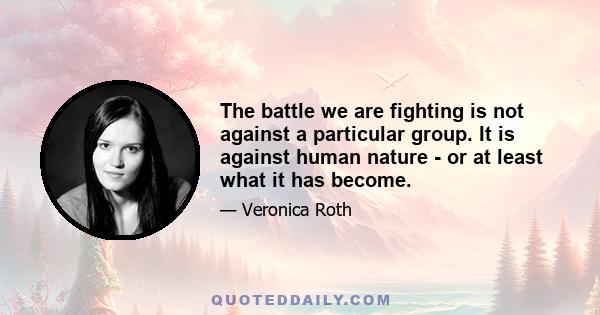 The battle we are fighting is not against a particular group. It is against human nature - or at least what it has become.

— Veronica Roth

QUOTEDDAILY.COM